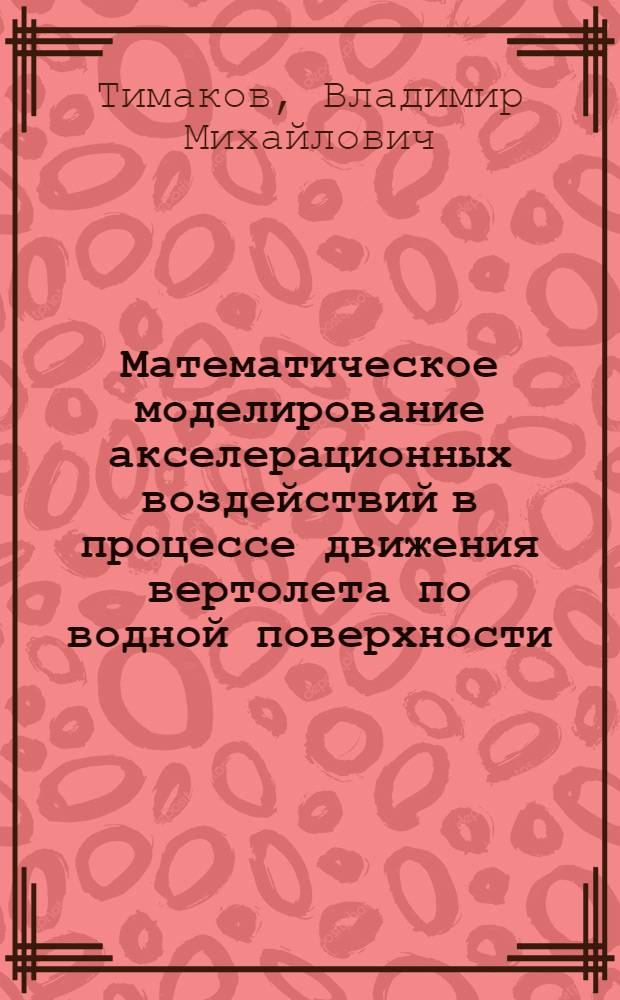 Тимаков, Владимир Михайлович

Математическое моделирование акселерационных воздействий в процессе движения вертолета по водной поверхности